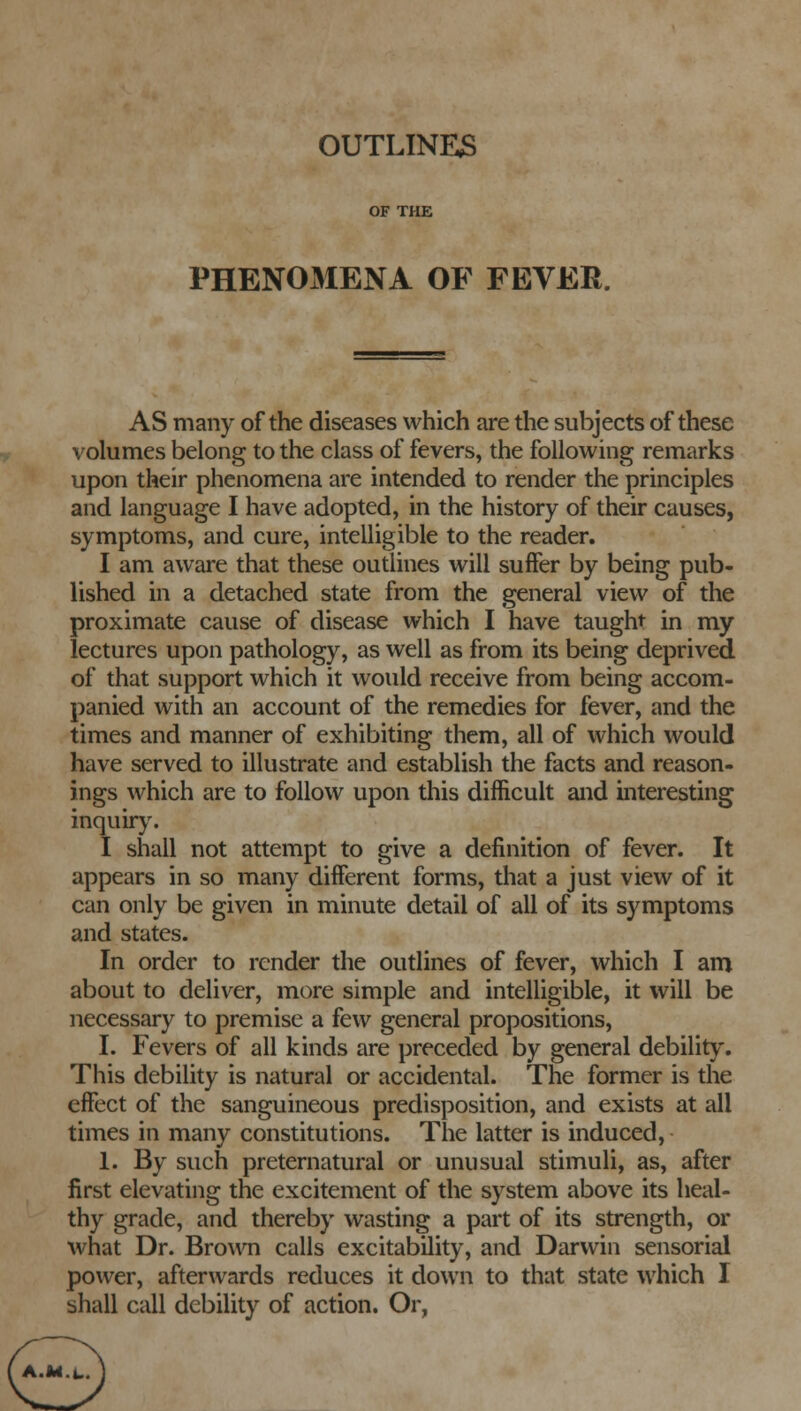 OUTLINES

OF THE

PHENOMENA OF FEVER.

AS many of the diseases which are the subjects of these volumes belong to the class of fevers, the following remarks upon their phenomena are intended to render the principles and language I have adopted, in the history of their causes, symptoms, and cure, intelligible to the reader.

I am aware that these outlines will suffer by being published in a detached state from the general view of the proximate cause of disease which I have taught in my lectures upon pathology, as well as from its being deprived of that support which it would receive from being accompanied with an account of the remedies for fever, and the times and manner of exhibiting them, all of which would have served to illustrate and establish the facts and reasonings which are to follow upon this difficult and interesting inquiry.

I shall not attempt to give a definition of fever. It appears in so many different forms, that a just view of it can only be given in minute detail of all of its symptoms and states.

In order to render the outlines of fever, which I am about to deliver, more simple and intelligible, it will be necessary to premise a few general propositions,

I. Fevers of all kinds are preceded by general debility. This debility is natural or accidental. The former is the effect of the sanguineous predisposition, and exists at all times in many constitutions. The latter is induced,

1. By such preternatural or unusual stimuli, as, after first elevating the excitement of the system above its healthy grade, and thereby wasting a part of its strength, or what Dr. Brown calls excitability, and Darwin sensorial power, afterwards reduces it down to that state which I shall call debility of action. Or,

A.M.L.